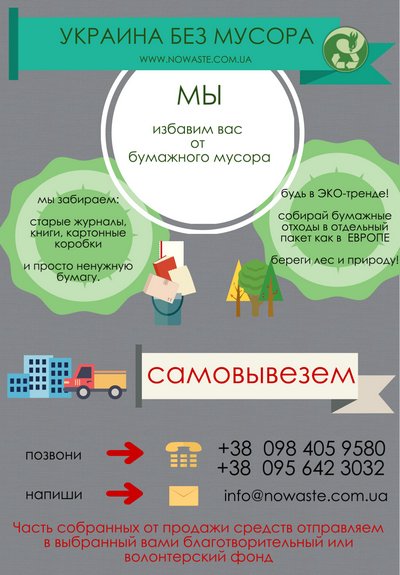 УКРАИНА БЕЗ МУСОРА
WWW.NOWASTE.COM.UA

МЫ

избавим вас от бумажного мусора

мы забираем:

старые журналы, книги, картонные коробки

и просто ненужную бумагу.

будь в ЭКО-тренде!

собирай бумажные отходы в отдельный пакет как в ЕВРОПЕ

береги лес и природу!

самовывезем

позвони

+38 098 405 9580
+38 095 642 3032

напиши

info@nowaste.com.ua

Часть собранных от продажи средств отправляем в выбранный вами благотворительный или волонтерский фонд